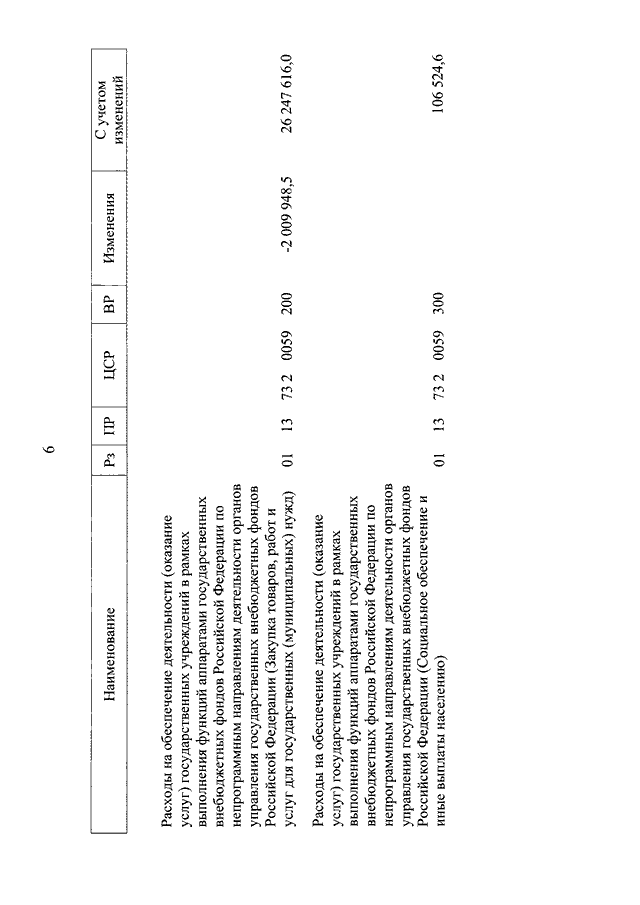 6

| Наименование | Рз | ПР | ЦСР | ВР | Изменения | С учетом изменений |
|---|---|---|---|---|---|---|
| Расходы на обеспечение деятельности (оказание услуг) государственных учреждений в рамках выполнения функций аппаратами государственных внебюджетных фондов Российской Федерации по непрограммным направлениям деятельности органов управления государственных внебюджетных фондов Российской Федерации (Закупка товаров, работ и услуг для государственных (муниципальных) нужд) | 01 | 13 | 73 2 0059 | 200 | -2 009 948,5 | 26 247 616,0 |
| Расходы на обеспечение деятельности (оказание услуг) государственных учреждений в рамках выполнения функций аппаратами государственных внебюджетных фондов Российской Федерации по непрограммным направлениям деятельности органов управления государственных внебюджетных фондов Российской Федерации (Социальное обеспечение и иные выплаты населению) | 01 | 13 | 73 2 0059 | 300 | | 106 524,6 |